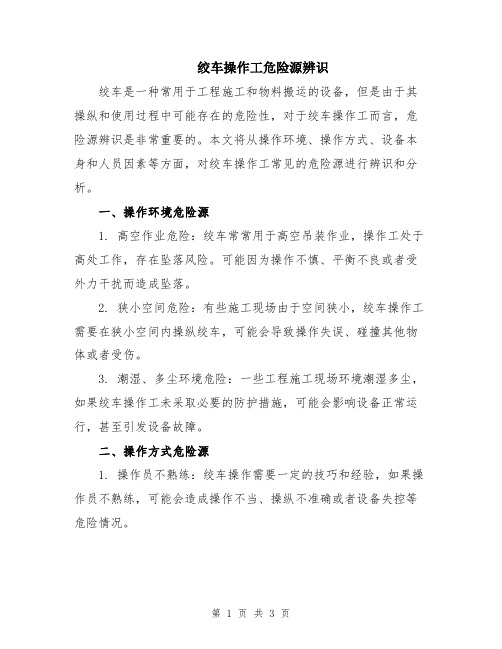 绞车操作工危险源辨识

绞车是一种常用于工程施工和物料搬运的设备，但是由于其操纵和使用过程中可能存在的危险性，对于绞车操作工而言，危险源辨识是非常重要的。本文将从操作环境、操作方式、设备本身和人员因素等方面，对绞车操作工常见的危险源进行辨识和分析。

一、操作环境危险源

1. 高空作业危险：绞车常常用于高空吊装作业，操作工处于高处工作，存在坠落风险。可能因为操作不慎、平衡不良或者受外力干扰而造成坠落。

2. 狭小空间危险：有些施工现场由于空间狭小，绞车操作工需要在狭小空间内操纵绞车，可能会导致操作失误、碰撞其他物体或者受伤。

3. 潮湿、多尘环境危险：一些工程施工现场环境潮湿多尘，如果绞车操作工未采取必要的防护措施，可能会影响设备正常运行，甚至引发设备故障。

二、操作方式危险源

1. 操作员不熟练：绞车操作需要一定的技巧和经验，如果操作员不熟练，可能会造成操作不当、操纵不准确或者设备失控等危险情况。

第 1 页 共 3 页